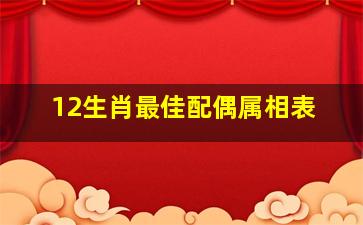 12生肖最佳配偶属相表